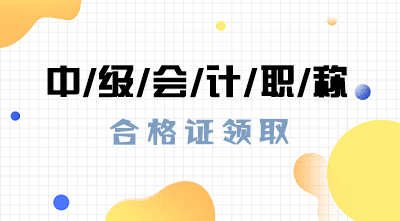 中/级/会/计/职/称

合格证领取